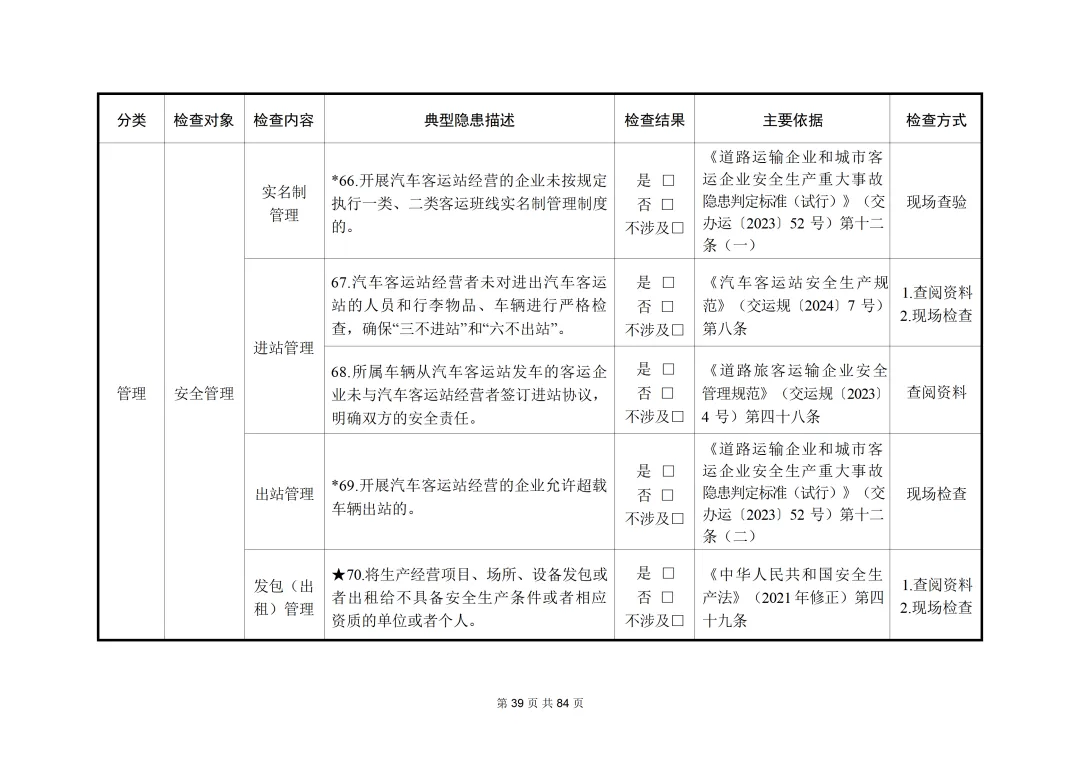 | 分类 | 检查对象 | 检查内容 | 典型隐患描述 | 检查结果 | 主要依据 | 检查方式 |
|---|---|---|---|---|---|---|
| 管理 | 安全管理 | 实名制管理 | *66.开展汽车客运站经营的企业未按规定执行一类、二类客运班线实名制管理制度的。 | 是 □ 否 □ 不涉及□ | 《道路运输企业和城市客运企业安全生产重大事故隐患判定标准（试行）》（交办运〔2023〕52 号）第十二条（一） | 现场查验 |
| | | 进站管理 | 67.汽车客运站经营者未对进出汽车客运站的人员和行李物品、车辆进行严格检查，确保“三不进站”和“六不出站”。 | 是 □ 否 □ 不涉及□ | 《汽车客运站安全生产规范》（交运规〔2024〕7 号）第八条 | 1.查阅资料 2.现场检查 |
| | | | 68.所属车辆从汽车客运站发车的客运企业未与汽车客运站经营者签订进站协议，明确双方的安全责任。 | 是 □ 否 □ 不涉及□ | 《道路旅客运输企业安全管理规范》（交运规〔2023〕4 号）第四十八条 | 查阅资料 |
| | | 出站管理 | *69.开展汽车客运站经营的企业允许超载车辆出站的。 | 是 □ 否 □ 不涉及□ | 《道路运输企业和城市客运企业安全生产重大事故隐患判定标准（试行）》（交办运〔2023〕52 号）第十二条（二） | 现场检查 |
| | | 发包（出租）管理 | ★70.将生产经营项目、场所、设备发包或者出租给不具备安全生产条件或者相应资质的单位或者个人。 | 是 □ 否 □ 不涉及□ | 《中华人民共和国安全生产法》（2021 年修正）第四十九条 | 1.查阅资料 2.现场检查 |

第 39 页 共 84 页